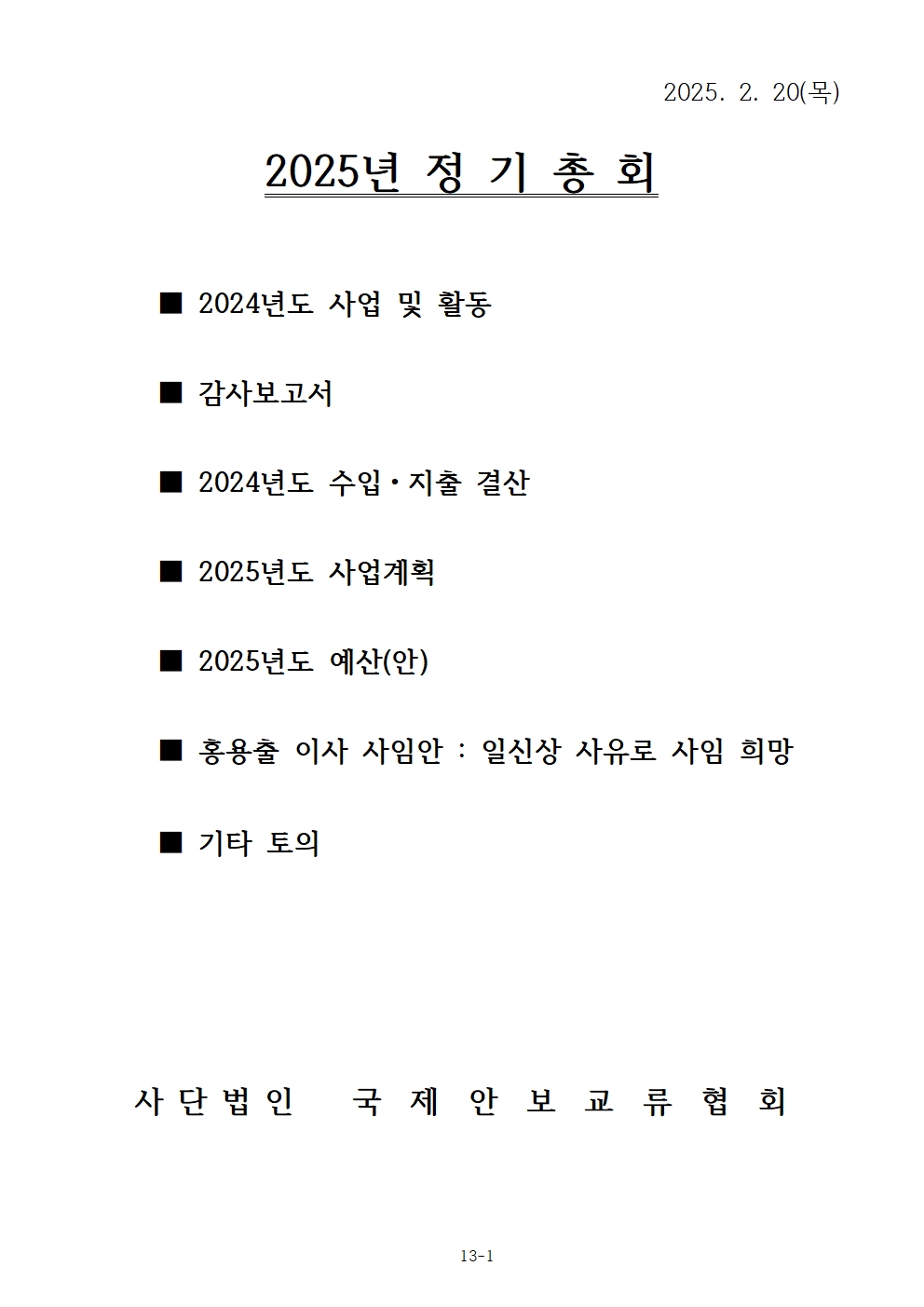 2025. 2. 20(목)

2025년 정 기 총 회

■ 2024년도 사업 및 활동

■ 감사보고서

■ 2024년도 수입·지출 결산

■ 2025년도 사업계획

■ 2025년도 예산(안)

■ 홍용출 이사 사임안 : 일신상 사유로 사임 희망

■ 기타 토의

사 단 법 인 국 제 안 보 교 류 협 회

13-1